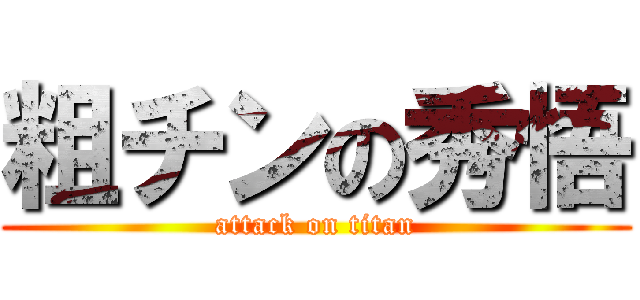 粗チンの秀悟
attack on titan